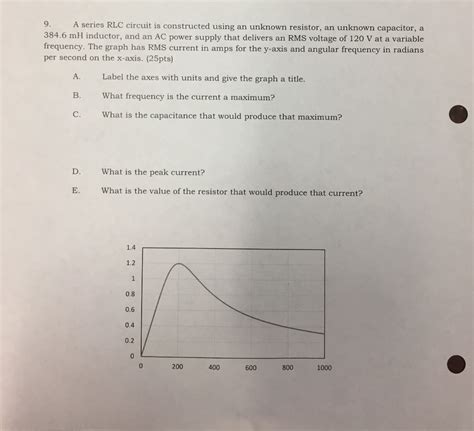 9. A series RLC circuit is constructed using an unknown resistor, an unknown capacitor, a 384.6 mH inductor, and an AC power supply that delivers an RMS voltage of 120 V at a variable frequency. The graph has RMS current in amps for the y-axis and angular frequency in radians per second on the x-axis. (25pts)

A. Label the axes with units and give the graph a title.

B. What frequency is the current a maximum?

C. What is the capacitance that would produce that maximum?

D. What is the peak current?

E. What is the value of the resistor that would produce that current?

1.4
1.2
1
0.8
0.6
0.4
0.2
0
0 200 400 600 800 1000